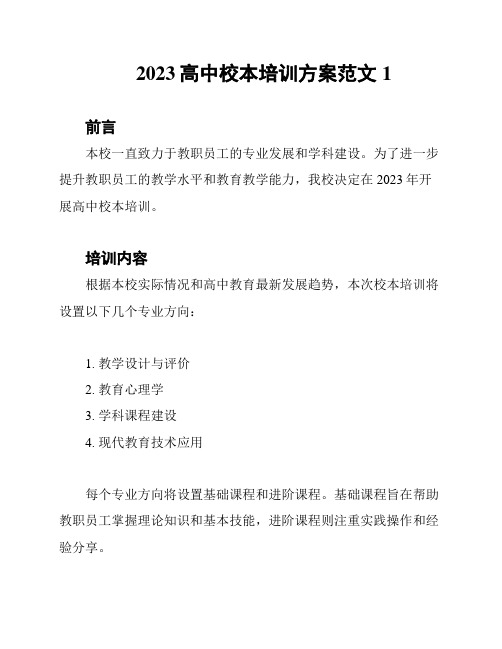 2023 高中校本培训方案范文 1

前言

本校一直致力于教职员工的专业发展和学科建设。为了进一步提升教职员工的教学水平和教育教学能力，我校决定在 2023 年开展高中校本培训。

培训内容

根据本校实际情况和高中教育最新发展趋势，本次校本培训将设置以下几个专业方向：

1. 教学设计与评价
2. 教育心理学
3. 学科课程建设
4. 现代教育技术应用

每个专业方向将设置基础课程和进阶课程。基础课程旨在帮助教职员工掌握理论知识和基本技能，进阶课程则注重实践操作和经验分享。